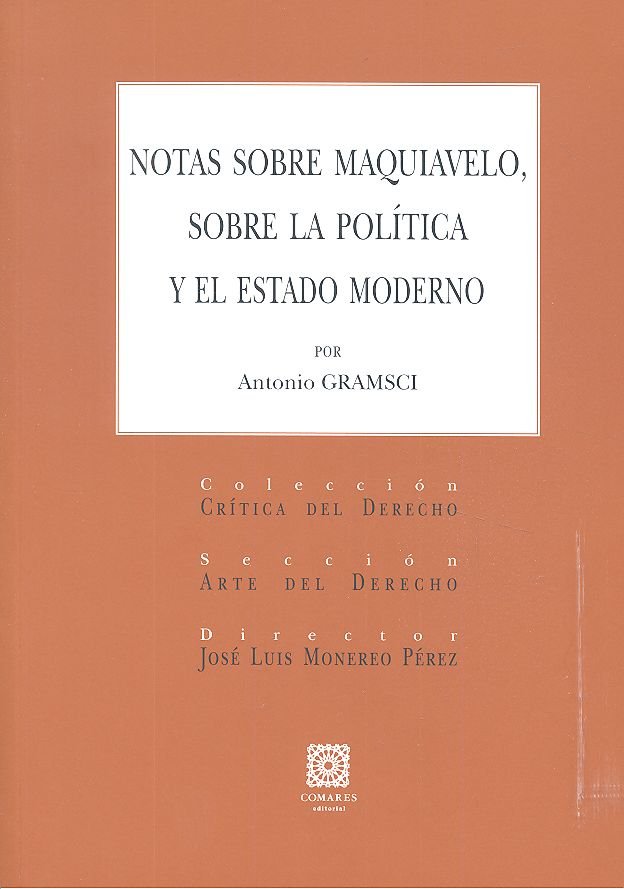 NOTAS SOBRE MAQUIAVELO, SOBRE LA POLÍTICA Y EL ESTADO MODERNO

POR

Antonio GRAMSCI

Colección
CRÍTICA DEL DERECHO

Sección
ARTE DEL DERECHO

Director
JOSÉ LUIS MONEREO PÉREZ

COMARES
editorial